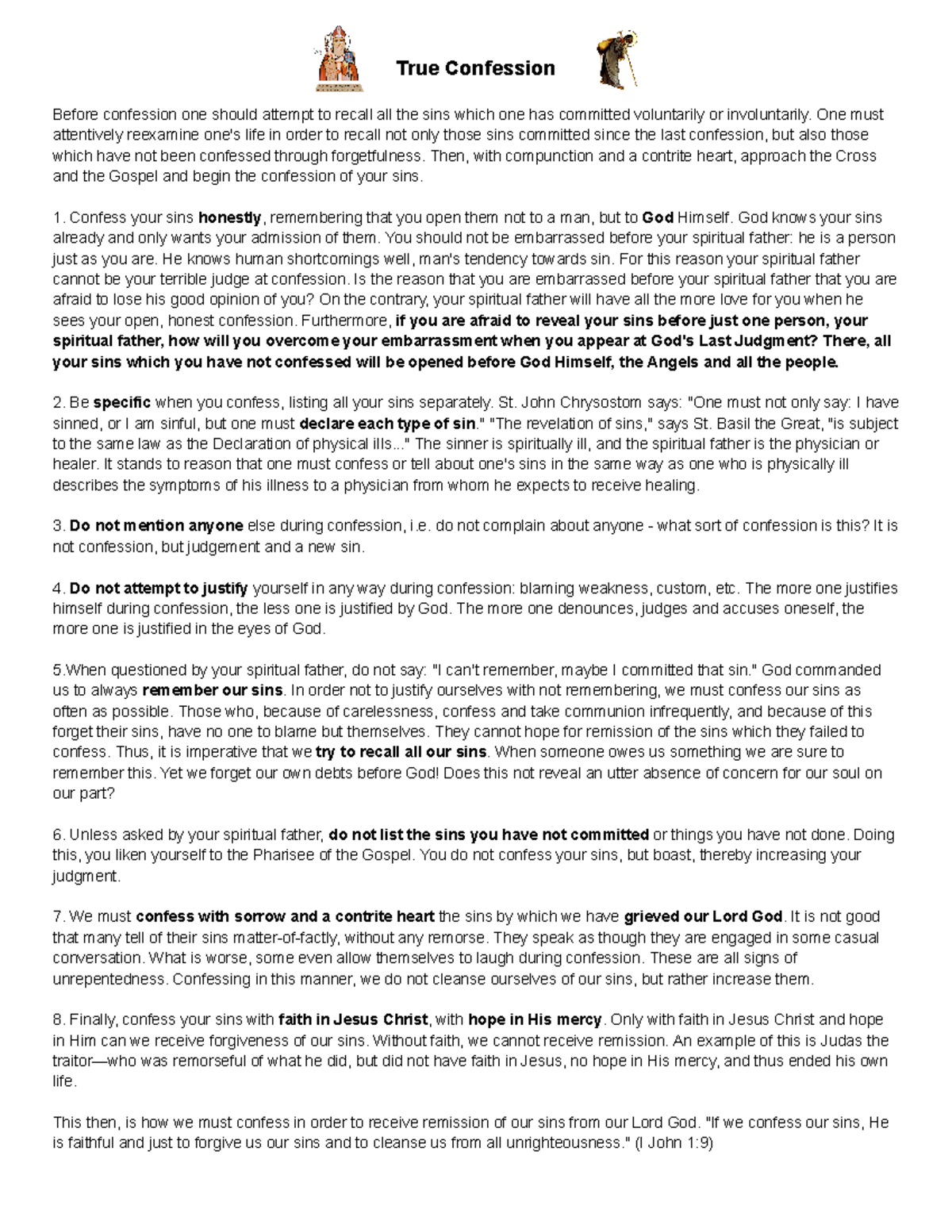 True Confession

Before confession one should attempt to recall all the sins which one has committed voluntarily or involuntarily. One must attentively reexamine one's life in order to recall not only those sins committed since the last confession, but also those which have not been confessed through forgetfulness. Then, with compunction and a contrite heart, approach the Cross and the Gospel and begin the confession of your sins.

1. Confess your sins honestly, remembering that you open them not to a man, but to God Himself. God knows your sins already and only wants your admission of them. You should not be embarrassed before your spiritual father: he is a person just as you are. He knows human shortcomings well, man's tendency towards sin. For this reason your spiritual father cannot be your terrible judge at confession. Is the reason that you are embarrassed before your spiritual father that you are afraid to lose his good opinion of you? On the contrary, your spiritual father will have all the more love for you when he sees your open, honest confession. Furthermore, if you are afraid to reveal your sins before just one person, your spiritual father, how will you overcome your embarrassment when you appear at God's Last Judgment? There, all your sins which you have not confessed will be opened before God Himself, the Angels and all the people.

2. Be specific when you confess, listing all your sins separately. St. John Chrysostom says: "One must not only say: I have sinned, or I am sinful, but one must declare each type of sin." "The revelation of sins," says St. Basil the Great, "is subject to the same law as the Declaration of physical ills..." The sinner is spiritually ill, and the spiritual father is the physician or healer. It stands to reason that one must confess or tell about one's sins in the same way as one who is physically ill describes the symptoms of his illness to a physician from whom he expects to receive healing.

3. Do not mention anyone else during confession, i.e. do not complain about anyone - what sort of confession is this? It is not confession, but judgement and a new sin.

4. Do not attempt to justify yourself in any way during confession: blaming weakness, custom, etc. The more one justifies himself during confession, the less one is justified by God. The more one denounces, judges and accuses oneself, the more one is justified in the eyes of God.

5.When questioned by your spiritual father, do not say: "I can't remember, maybe I committed that sin." God commanded us to always remember our sins. In order not to justify ourselves with not remembering, we must confess our sins as often as possible. Those who, because of carelessness, confess and take communion infrequently, and because of this forget their sins, have no one to blame but themselves. They cannot hope for remission of the sins which they failed to confess. Thus, it is imperative that we try to recall all our sins. When someone owes us something we are sure to remember this. Yet we forget our own debts before God! Does this not reveal an utter absence of concern for our soul on our part?

6. Unless asked by your spiritual father, do not list the sins you have not committed or things you have not done. Doing this, you liken yourself to the Pharisee of the Gospel. You do not confess your sins, but boast, thereby increasing your judgment.

7. We must confess with sorrow and a contrite heart the sins by which we have grieved our Lord God. It is not good that many tell of their sins matter-of-factly, without any remorse. They speak as though they are engaged in some casual conversation. What is worse, some even allow themselves to laugh during confession. These are all signs of unrepentedness. Confessing in this manner, we do not cleanse ourselves of our sins, but rather increase them.

8. Finally, confess your sins with faith in Jesus Christ, with hope in His mercy. Only with faith in Jesus Christ and hope in Him can we receive forgiveness of our sins. Without faith, we cannot receive remission. An example of this is Judas the traitor—who was remorseful of what he did, but did not have faith in Jesus, no hope in His mercy, and thus ended his own life.

This then, is how we must confess in order to receive remission of our sins from our Lord God. "If we confess our sins, He is faithful and just to forgive us our sins and to cleanse us from all unrighteousness." (I John 1:9)